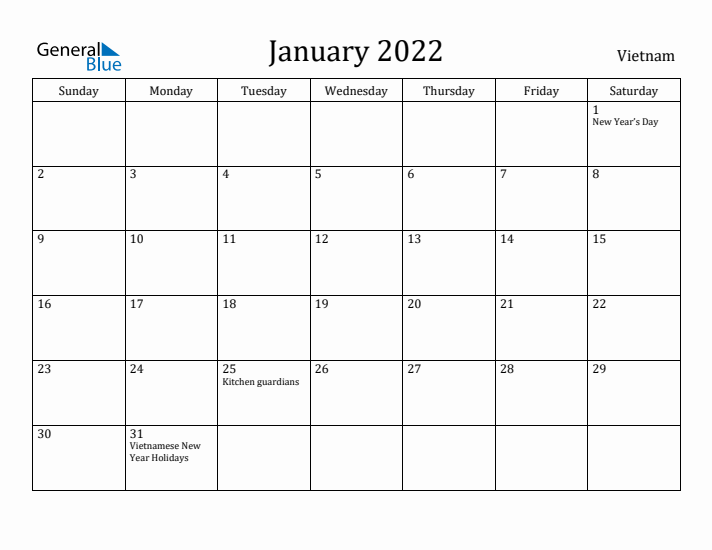 General Blue

January 2022

Vietnam

| Sunday | Monday | Tuesday | Wednesday | Thursday | Friday | Saturday |
|---|---|---|---|---|---|---|
| | | | | | | 1 New Year's Day |
| 2 | 3 | 4 | 5 | 6 | 7 | 8 |
| 9 | 10 | 11 | 12 | 13 | 14 | 15 |
| 16 | 17 | 18 | 19 | 20 | 21 | 22 |
| 23 | 24 | 25 Kitchen guardians | 26 | 27 | 28 | 29 |
| 30 | 31 Vietnamese New Year Holidays | | | | | |